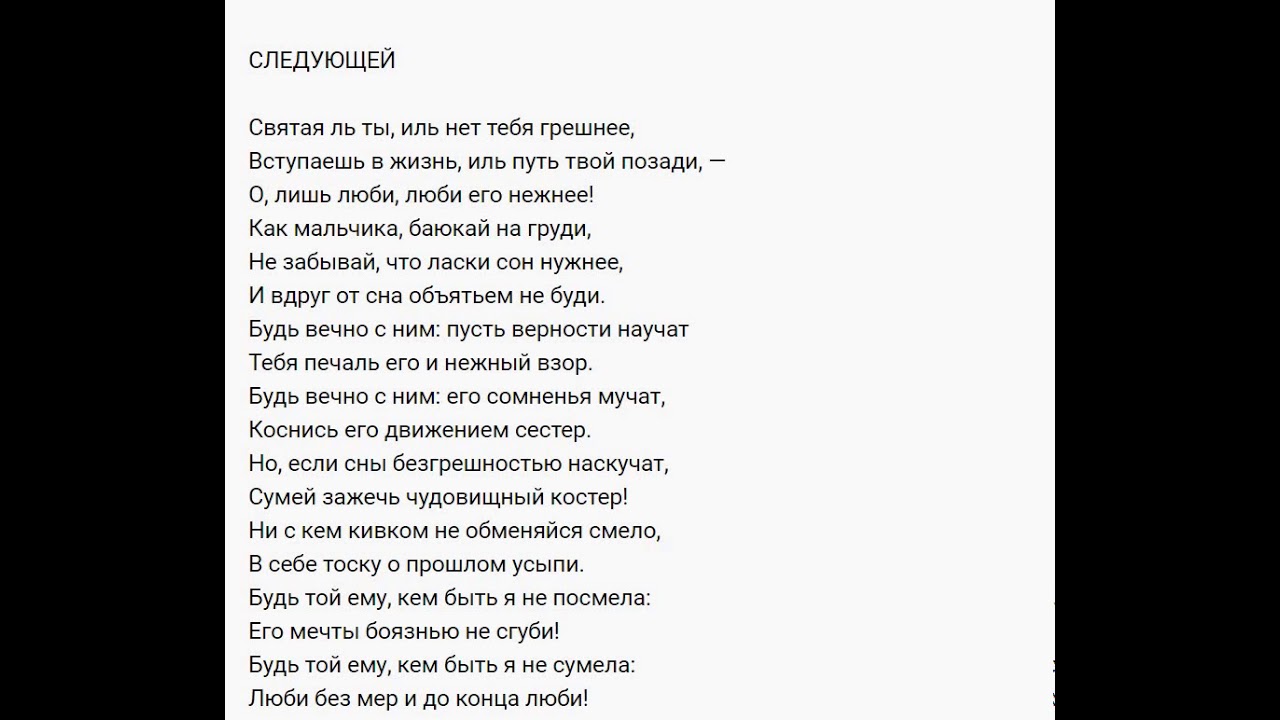 СЛЕДУЮЩЕЙ

Святая ль ты, иль нет тебя грешнее,
Вступаешь в жизнь, иль путь твой позади, —
О, лишь люби, люби его нежнее!
Как мальчика, баюкай на груди,
Не забывай, что ласки сон нужнее,
И вдруг от сна объятьем не буди.
Будь вечно с ним: пусть верности научат
Тебя печаль его и нежный взор.
Будь вечно с ним: его сомненья мучат,
Коснись его движением сестер.
Но, если сны безгрешностью наскучат,
Сумей зажечь чудовищный костер!
Ни с кем кивком не обменяйся смело,
В себе тоску о прошлом усыпи.
Будь той ему, кем быть я не посмела:
Его мечты боязнью не сгуби!
Будь той ему, кем быть я не сумела:
Люби без мер и до конца люби!